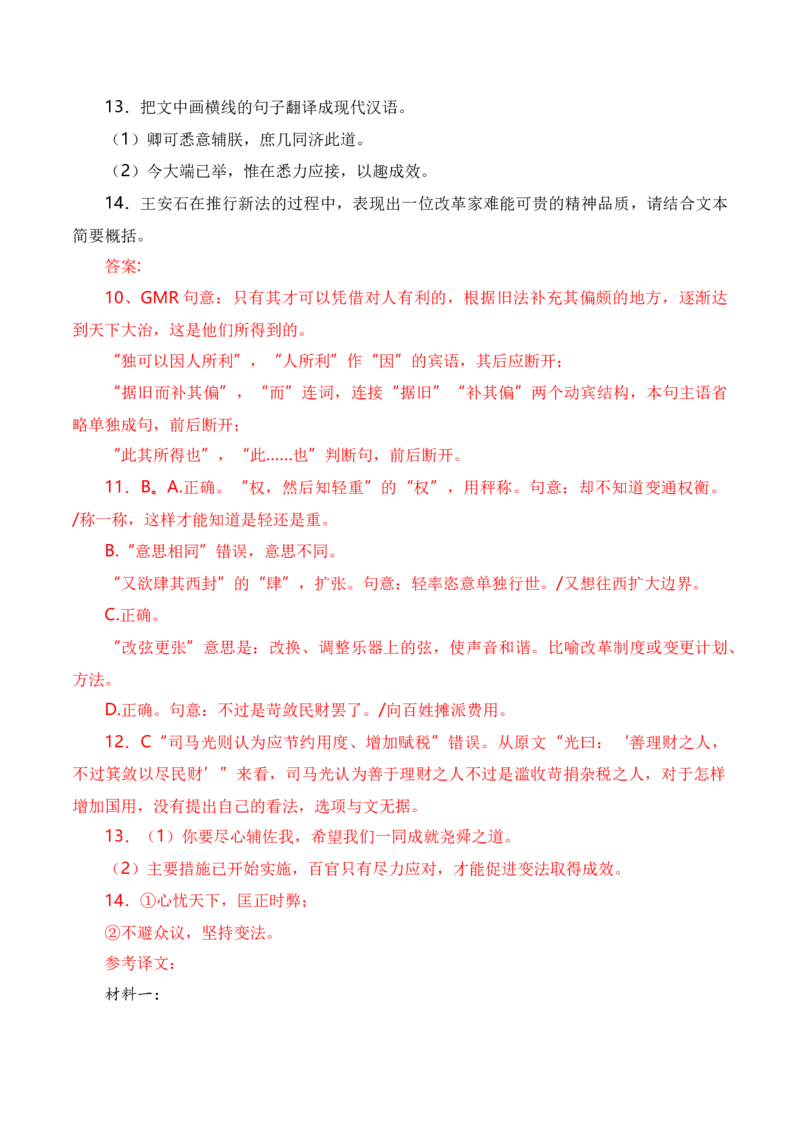 13．把文中画横线的句子翻译成现代汉语。

（1）卿可悉意辅朕，庶几同济此道。

（2）今大端已举，惟在悉力应接，以趣成效。

14．王安石在推行新法的过程中，表现出一位改革家难能可贵的精神品质，请结合文本简要概括。

答案:

10、GMR 句意：只有其才可以凭借对人有利的，根据旧法补充其偏颇的地方，逐渐达到天下大治，这是他们所得到的。

“独可以因人所利”，“人所利”作“因”的宾语，其后应断开；

“据旧而补其偏”，“而”连词，连接“据旧”“补其偏”两个动宾结构，本句主语省略单独成句，前后断开；

“此其所得也”，“此……也”判断句，前后断开。

11．B。A.正确。“权，然后知轻重”的“权”，用秤称。句意：却不知道变通权衡。/称一称，这样才能知道是轻还是重。

B.“意思相同”错误，意思不同。

“又欲肆其西封”的“肆”，扩张。句意：轻率恣意单独行世。/又想往西扩大边界。

C.正确。

“改弦更张”意思是：改换、调整乐器上的弦，使声音和谐。比喻改革制度或变更计划、方法。

D.正确。句意：不过是苛敛民财罢了。/向百姓摊派费用。

12．C“司马光则认为应节约用度、增加赋税”错误。从原文“光曰：‘善理财之人，不过箕敛以尽民财’”来看，司马光认为善于理财之人不过是滥收苛捐杂税之人，对于怎样增加国用，没有提出自己的看法，选项与文无据。

13．（1）你要尽心辅佐我，希望我们一同成就尧舜之道。

（2）主要措施已开始实施，百官只有尽力应对，才能促进变法取得成效。

14．①心忧天下，匡正时弊；

②不避众议，坚持变法。

参考译文:

材料一：